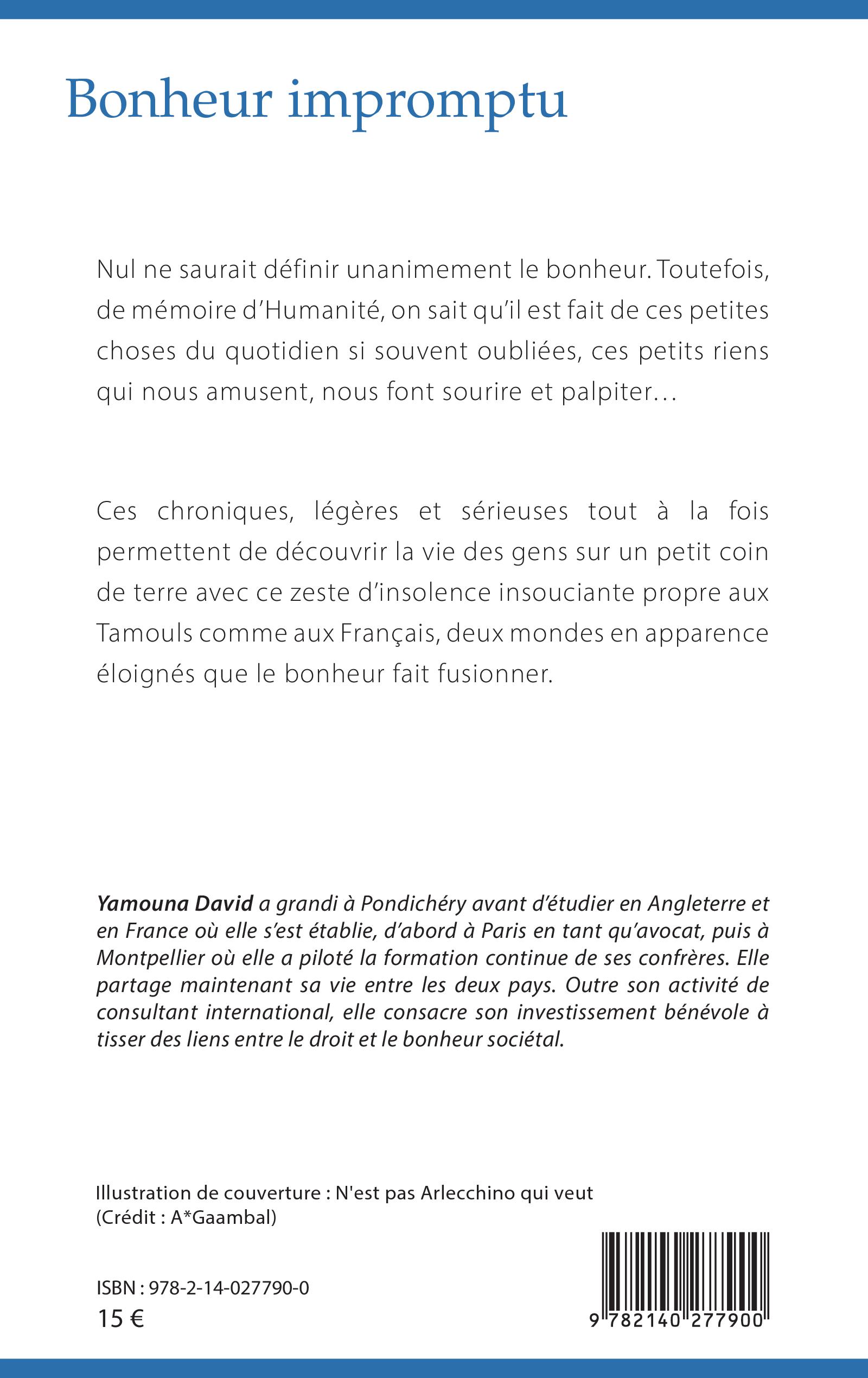 Bonheur impromptu

Nul ne saurait définir unanimement le bonheur. Toutefois, de mémoire d'Humanité, on sait qu'il est fait de ces petites choses du quotidien si souvent oubliées, ces petits riens qui nous amusent, nous font sourire et palpiter…

Ces chroniques, légères et sérieuses tout à la fois permettent de découvrir la vie des gens sur un petit coin de terre avec ce zeste d'insolence insouciante propre aux Tamouls comme aux Français, deux mondes en apparence éloignés que le bonheur fait fusionner.

Yamouna David a grandi à Pondichéry avant d'étudier en Angleterre et en France où elle s'est établie, d'abord à Paris en tant qu'avocat, puis à Montpellier où elle a piloté la formation continue de ses confrères. Elle partage maintenant sa vie entre les deux pays. Outre son activité de consultant international, elle consacre son investissement bénévole à tisser des liens entre le droit et le bonheur sociétal.

Illustration de couverture : N'est pas Arlecchino qui veut
(Crédit : A*Gaambal)

ISBN : 978-2-14-027790-0
15 €

9 782140 277900